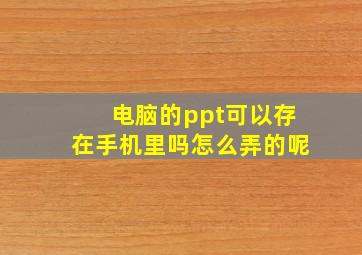 电脑的ppt可以存在手机里吗怎么弄的呢